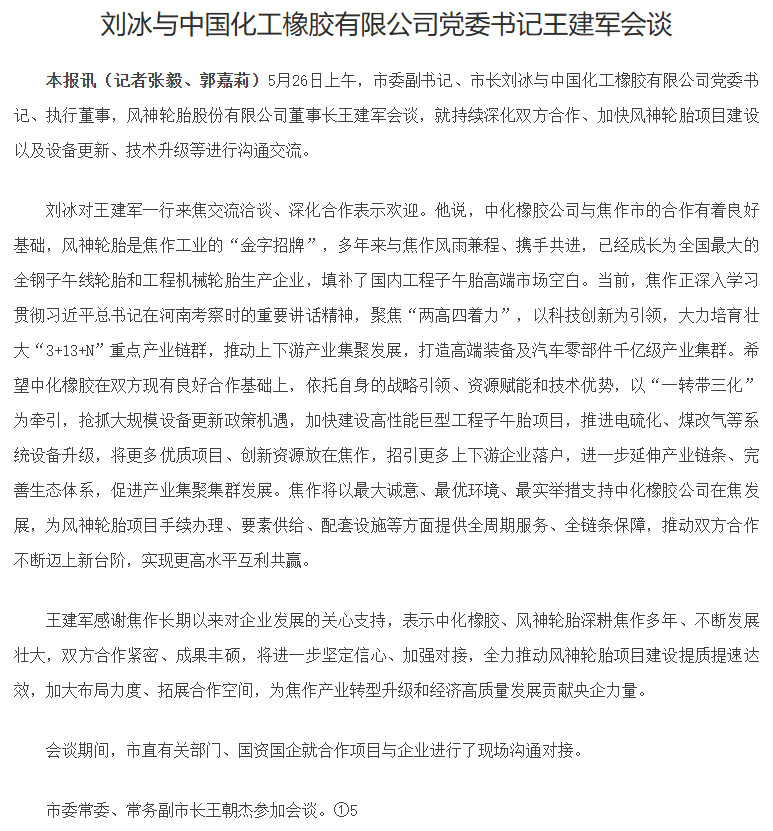 刘冰与中国化工橡胶有限公司党委书记王建军会谈

本报讯（记者张毅、郭嘉莉）5月26日上午，市委副书记、市长刘冰与中国化工橡胶有限公司党委书记、执行董事，风神轮胎股份有限公司董事长王建军会谈，就持续深化双方合作、加快风神轮胎项目建设以及设备更新、技术升级等进行沟通交流。

刘冰对王建军一行来焦交流洽谈、深化合作表示欢迎。他说，中化橡胶公司与焦作市的合作有着良好基础，风神轮胎是焦作工业的“金字招牌”，多年来与焦作风雨兼程、携手共进，已经成长为全国最大的全钢子午线轮胎和工程机械轮胎生产企业，填补了国内工程子午胎高端市场空白。当前，焦作正深入学习贯彻习近平总书记在河南考察时的重要讲话精神，聚焦“两高四着力”，以科技创新为引领，大力培育壮大“3+13+N”重点产业链群，推动上下游产业集聚发展，打造高端装备及汽车零部件千亿级产业集群。希望中化橡胶在双方现有良好合作基础上，依托自身的战略引领、资源赋能和技术优势，以“一转带三化”为牵引，抢抓大规模设备更新政策机遇，加快建设高性能巨型工程子午胎项目，推进电硫化、煤改气等系统设备升级，将更多优质项目、创新资源放在焦作，招引更多上下游企业落户，进一步延伸产业链条、完善生态体系，促进产业集聚集群发展。焦作将以最大诚意、最优环境、最实举措支持中化橡胶公司在焦发展，为风神轮胎项目手续办理、要素供给、配套设施等方面提供全周期服务、全链条保障，推动双方合作不断迈上新台阶，实现更高水平互利共赢。

王建军感谢焦作长期以来对企业发展的关心支持，表示中化橡胶、风神轮胎深耕焦作多年、不断发展壮大，双方合作紧密、成果丰硕，将进一步坚定信心、加强对接，全力推动风神轮胎项目建设提质提速达效，加大布局力度、拓展合作空间，为焦作产业转型升级和经济高质量发展贡献央企力量。

会谈期间，市直有关部门、国资国企就合作项目与企业进行了现场沟通对接。

市委常委、常务副市长王朝杰参加会谈。①5